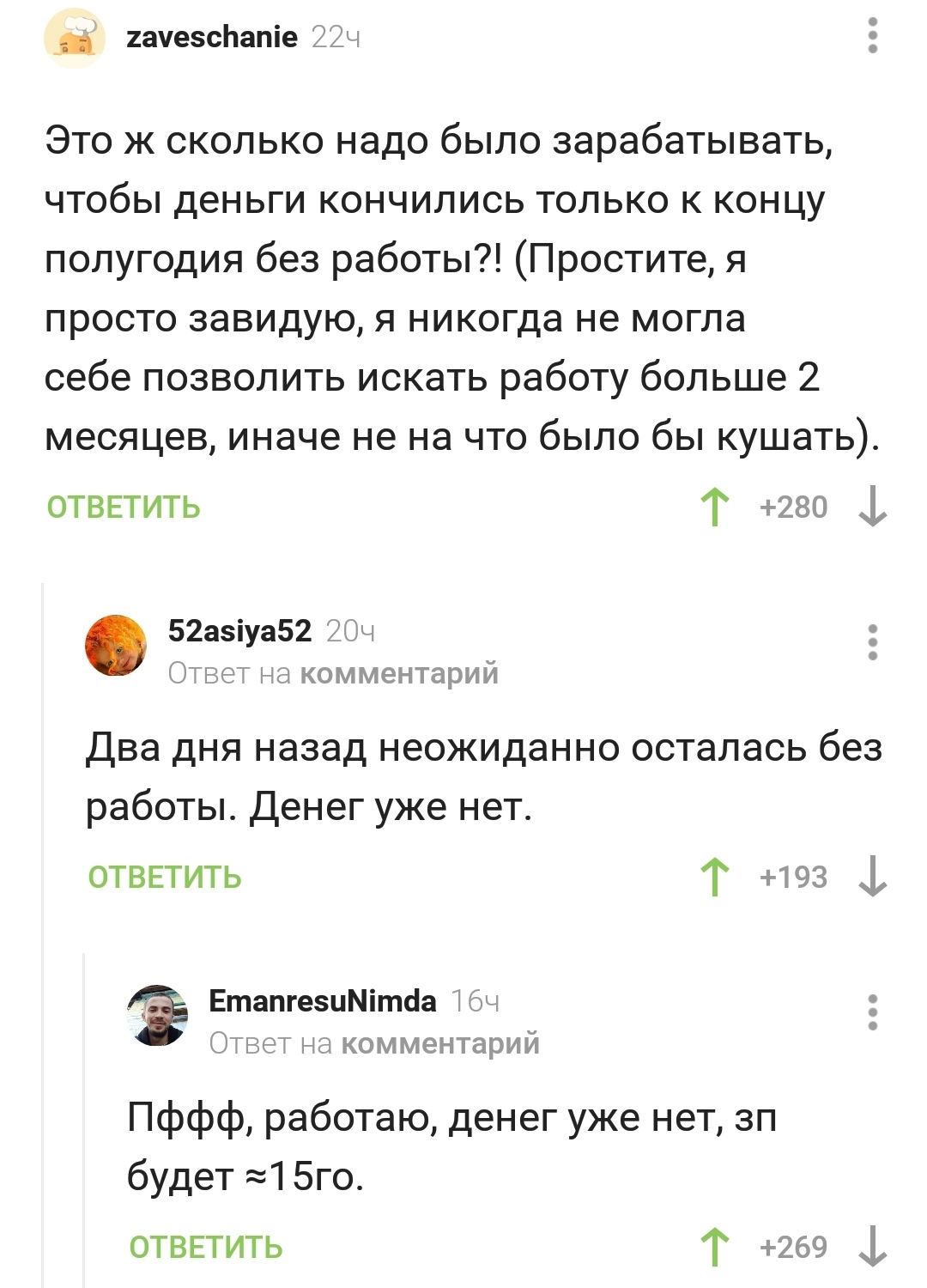 zaveschanie 22ч

Это ж сколько надо было зарабатывать, чтобы деньги кончились только к концу полугодия без работы?! (Простите, я просто завидую, я никогда не могла себе позволить искать работу больше 2 месяцев, иначе не на что было бы кушать).

ОТВЕТИТЬ +280

52asiya52 20ч
Ответ на комментарий

Два дня назад неожиданно осталась без работы. Денег уже нет.

ОТВЕТИТЬ +193

EmanresuNimda 16ч
Ответ на комментарий

Пффф, работаю, денег уже нет, зп будет ≈15го.

ОТВЕТИТЬ +269